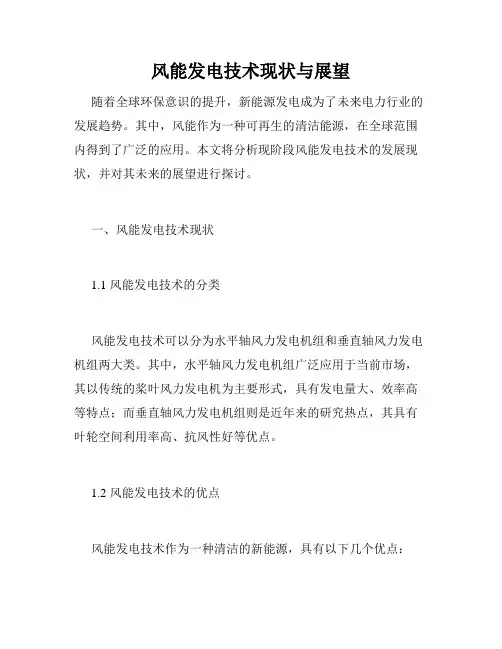 风能发电技术现状与展望

随着全球环保意识的提升，新能源发电成为了未来电力行业的发展趋势。其中，风能作为一种可再生的清洁能源，在全球范围内得到了广泛的应用。本文将分析现阶段风能发电技术的发展现状，并对其未来的展望进行探讨。

一、风能发电技术现状

1.1 风能发电技术的分类

风能发电技术可以分为水平轴风力发电机组和垂直轴风力发电机组两大类。其中，水平轴风力发电机组广泛应用于当前市场，其以传统的桨叶风力发电机为主要形式，具有发电量大、效率高等特点；而垂直轴风力发电机组则是近年来的研究热点，其具有叶轮空间利用率高、抗风性好等优点。

1.2 风能发电技术的优点

风能发电技术作为一种清洁的新能源，具有以下几个优点：